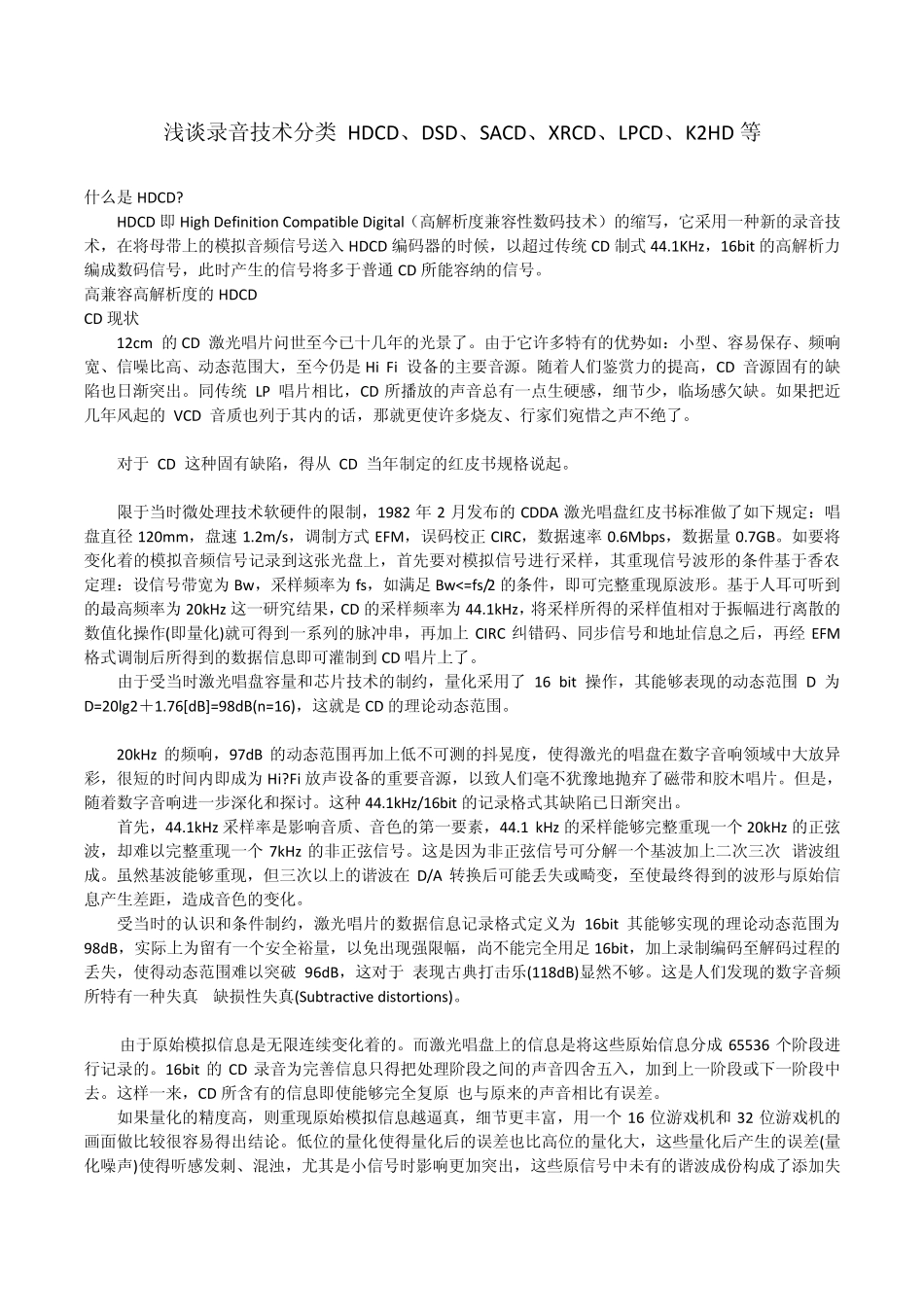 浅谈录音技术分类 HDCD、DSD、SACD、XRCD、LPCD、K2HD 等

什么是 HDCD?

HDCD 即 High Definition Compatible Digital（高解析度兼容性数码技术）的缩写，它采用一种新的录音技术，在将母带上的模拟音频信号送入 HDCD 编码器的时候，以超过传统 CD 制式 44.1KHz，16bit 的高解析力编成数码信号，此时产生的信号将多于普通 CD 所能容纳的信号。

高兼容高解析度的 HDCD

CD 现状

12cm 的 CD 激光唱片问世至今已十几年的光景了。由于它许多特有的优势如：小型、容易保存、频响宽、信噪比高、动态范围大，至今仍是 Hi Fi 设备的主要音源。随着人们鉴赏力的提高，CD 音源固有的缺陷也日渐突出。同传统 LP 唱片相比，CD 所播放的声音总有一点生硬感，细节少，临场感欠缺。如果把近几年风起的 VCD 音质也列于其内的话，那就更使许多烧友、行家们宛惜之声不绝了。

对于 CD 这种固有缺陷，得从 CD 当年制定的红皮书规格说起。

限于当时微处理技术软硬件的限制，1982 年 2 月发布的 CDDA 激光唱盘红皮书标准做了如下规定：唱盘直径 120mm，盘速 1.2m/s，调制方式 EFM，误码校正 CIRC，数据速率 0.6Mbps，数据量 0.7GB。如要将变化着的模拟音频信号记录到这张光盘上，首先要对模拟信号进行采样，其重现信号波形的条件基于香农定理：设信号带宽为 Bw，采样频率为 fs，如满足 Bw<=fs/2 的条件，即可完整重现原波形。基于人耳可听到的最高频率为 20kHz 这一研究结果，CD 的采样频率为 44.1kHz，将采样所得的采样值相对于振幅进行离散的数值化操作(即量化)就可得到一系列的脉冲串，再加上 CIRC 纠错码、同步信号和地址信息之后，再经 EFM 格式调制后所得到的数据信息即可灌制到 CD 唱片上了。

由于受当时激光唱盘容量和芯片技术的制约，量化采用了 16 bit 操作，其能够表现的动态范围 D 为 D=20lg2＋1.76[dB]=98dB(n=16)，这就是 CD 的理论动态范围。

20kHz 的频响，97dB 的动态范围再加上低不可测的抖晃度，使得激光的唱盘在数字音响领域中大放异彩，很短的时间内即成为 Hi?Fi 放声设备的重要音源，以致人们毫不犹豫地抛弃了磁带和胶木唱片。但是，随着数字音响进一步深化和探讨。这种 44.1kHz/16bit 的记录格式其缺陷已日渐突出。

首先，44.1kHz 采样率是影响音质、音色的第一要素，44.1 kHz 的采样能够完整重现一个 20kHz 的正弦波，却难以完整重现一个 7kHz 的非正弦信号。这是因为非正弦信号可分解一个基波加上二次三次 谐波组成。虽然基波能够重现，但三次以上的谐波在 D/A 转换后可能丢失或畸变，至使最终得到的波形与原始信息产生差距，造成音色的变化。

受当时的认识和条件制约，激光唱片的数据信息记录格式定义为 16bit 其能够实现的理论动态范围为 98dB，实际上为留有一个安全裕量，以免出现强限幅，尚不能完全用足 16bit，加上录制编码至解码过程的丢失，使得动态范围难以突破 96dB，这对于 表现古典打击乐(118dB)显然不够。这是人们发现的数字音频所特有一种失真 缺损性失真(Subtractive distortions)。

由于原始模拟信息是无限连续变化着的。而激光唱盘上的信息是将这些原始信息分成 65536 个阶段进行记录的。16bit 的 CD 录音为完善信息只得把处理阶段之间的声音四舍五入，加到上一阶段或下一阶段中去。这样一来，CD 所含有的信息即使能够完全复原 也与原来的声音相比有误差。

如果量化的精度高，则重现原始模拟信息越逼真，细节更丰富，用一个 16 位游戏机和 32 位游戏机的画面做比较很容易得出结论。低位的量化使得量化后的误差也比高位的量化大，这些量化后产生的误差(量化噪声)使得听感发刺、混浊，尤其是小信号时影响更加突出，这些原信号中未有的谐波成份构成了添加失